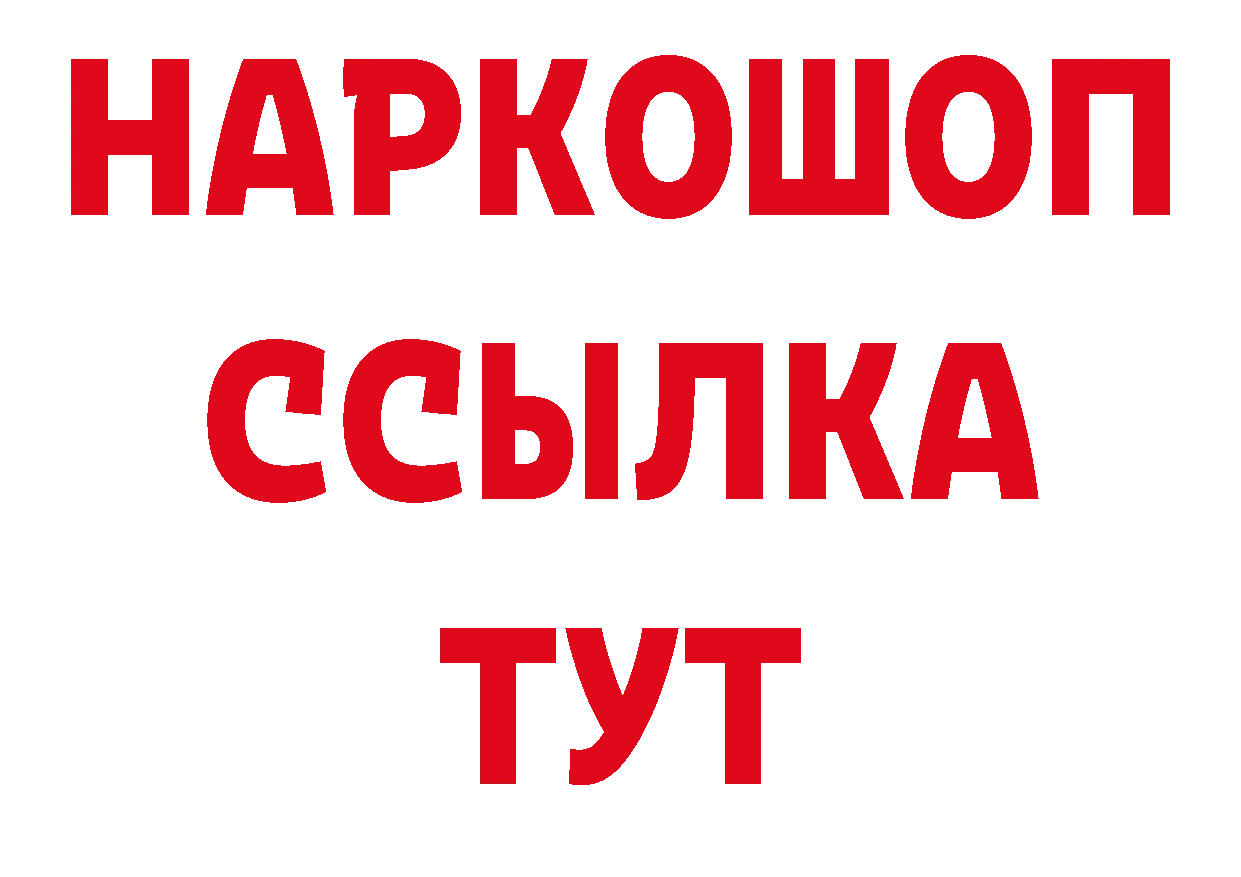 НАРКОШОП
ССЫЛКА
ТУТ